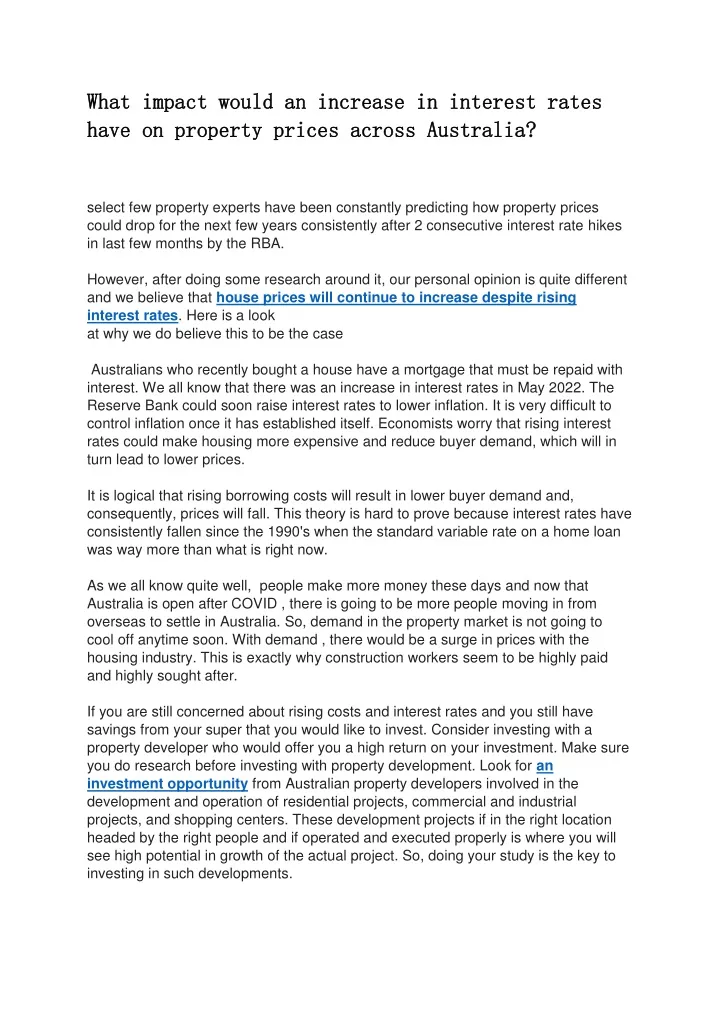 What impact would an increase in interest rates have on property prices across Australia?

select few property experts have been constantly predicting how property prices could drop for the next few years consistently after 2 consecutive interest rate hikes in last few months by the RBA.

However, after doing some research around it, our personal opinion is quite different and we believe that house prices will continue to increase despite rising interest rates. Here is a look
at why we do believe this to be the case

Australians who recently bought a house have a mortgage that must be repaid with interest. We all know that there was an increase in interest rates in May 2022. The Reserve Bank could soon raise interest rates to lower inflation. It is very difficult to control inflation once it has established itself. Economists worry that rising interest rates could make housing more expensive and reduce buyer demand, which will in turn lead to lower prices.

It is logical that rising borrowing costs will result in lower buyer demand and, consequently, prices will fall. This theory is hard to prove because interest rates have consistently fallen since the 1990's when the standard variable rate on a home loan was way more than what is right now.

As we all know quite well, people make more money these days and now that Australia is open after COVID , there is going to be more people moving in from overseas to settle in Australia. So, demand in the property market is not going to cool off anytime soon. With demand , there would be a surge in prices with the housing industry. This is exactly why construction workers seem to be highly paid and highly sought after.

If you are still concerned about rising costs and interest rates and you still have savings from your super that you would like to invest. Consider investing with a property developer who would offer you a high return on your investment. Make sure you do research before investing with property development. Look for an investment opportunity from Australian property developers involved in the development and operation of residential projects, commercial and industrial projects, and shopping centers. These development projects if in the right location headed by the right people and if operated and executed properly is where you will see high potential in growth of the actual project. So, doing your study is the key to investing in such developments.